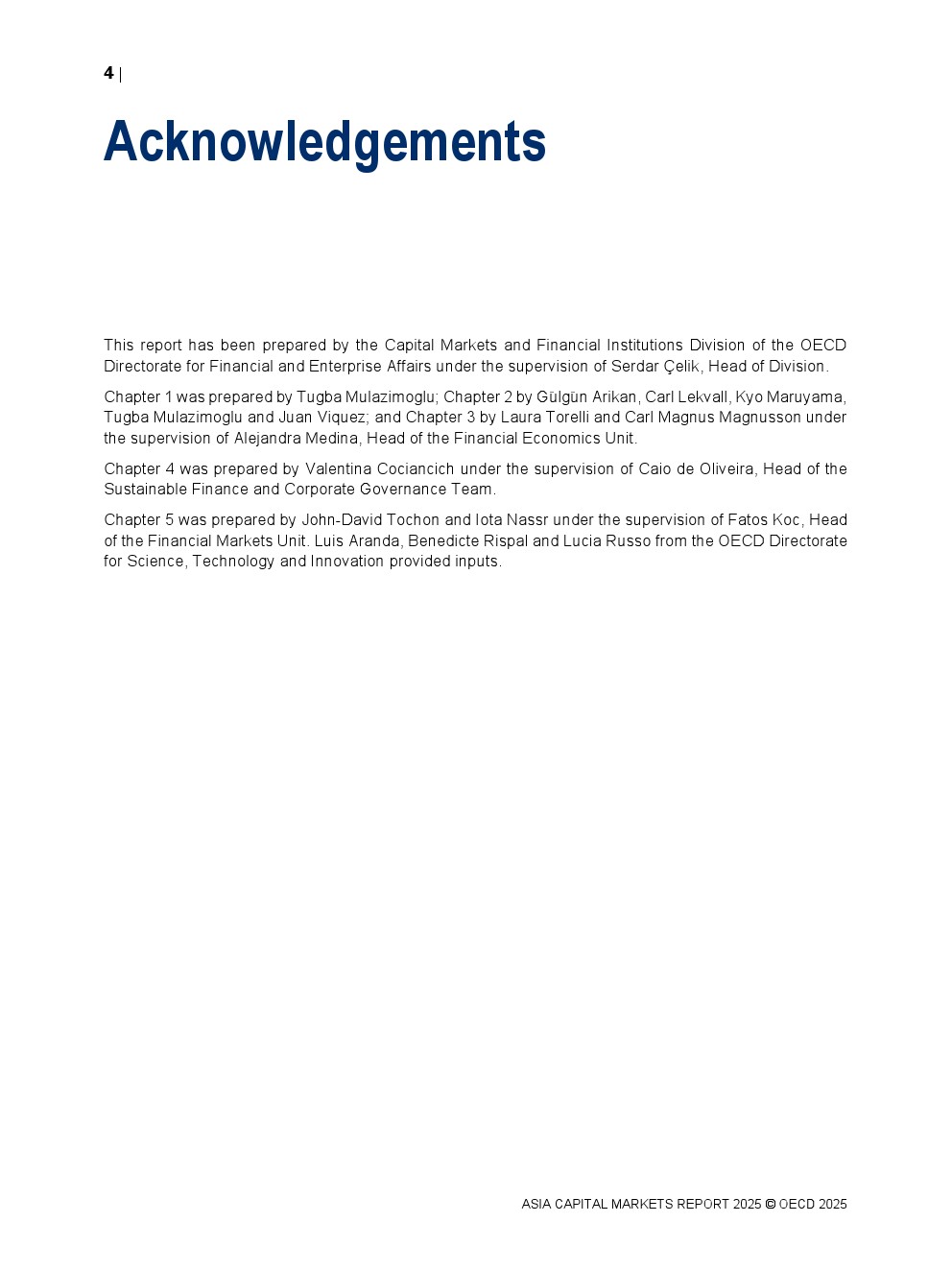 4 |

Acknowledgements

This report has been prepared by the Capital Markets and Financial Institutions Division of the OECD Directorate for Financial and Enterprise Affairs under the supervision of Serdar Çelik, Head of Division.

Chapter 1 was prepared by Tugba Mulazimoglu; Chapter 2 by Gülgün Arikan, Carl Lekvall, Kyo Maruyama, Tugba Mulazimoglu and Juan Viquez; and Chapter 3 by Laura Torelli and Carl Magnus Magnusson under the supervision of Alejandra Medina, Head of the Financial Economics Unit.

Chapter 4 was prepared by Valentina Cociancich under the supervision of Caio de Oliveira, Head of the Sustainable Finance and Corporate Governance Team.

Chapter 5 was prepared by John-David Tochon and Iota Nassr under the supervision of Fatos Koc, Head of the Financial Markets Unit. Luis Aranda, Benedicte Rispal and Lucia Russo from the OECD Directorate for Science, Technology and Innovation provided inputs.

ASIA CAPITAL MARKETS REPORT 2025 © OECD 2025